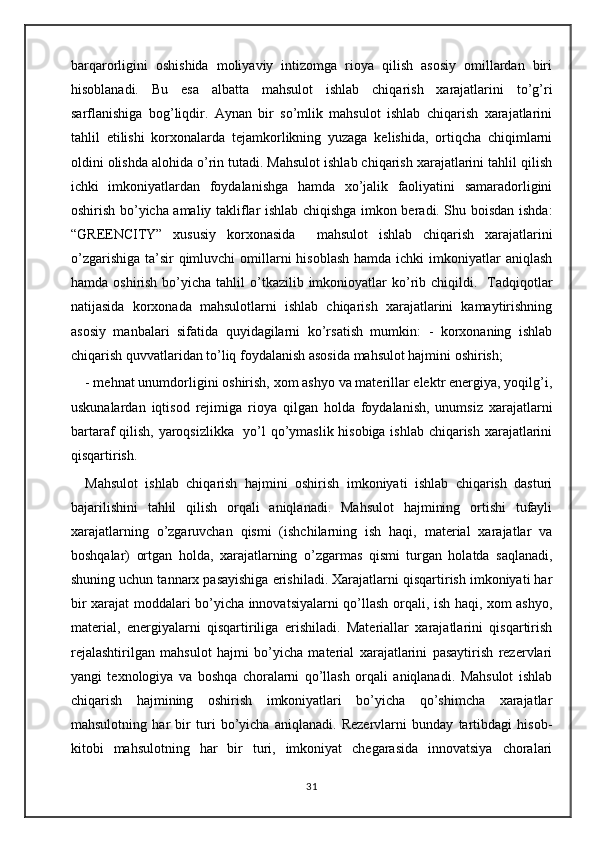 barqarorligini oshishida moliyaviy intizomga rioya qilish asosiy omillardan biri hisoblanadi. Bu esa albatta mahsulot ishlab chiqarish xarajatlarini to’g’ri sarflanishiga bog’liqdir. Aynan bir so’mlik mahsulot ishlab chiqarish xarajatlarini tahlil etilishi korxonalarda tejamkorlikning yuzaga kelishida, ortiqcha chiqimlarni oldini olishda alohida o’rin tutadi. Mahsulot ishlab chiqarish xarajatlarini tahlil qilish ichki imkoniyatlardan foydalanishga hamda xo’jalik faoliyatini samaradorligini oshirish bo’yicha amaliy takliflar ishlab chiqishga imkon beradi. Shu boisdan ishda: “GREENCITY” xususiy korxonasida mahsulot ishlab chiqarish xarajatlarini o’zgarishiga ta’sir qimluvchi omillarni hisoblash hamda ichki imkoniyatlar aniqlash hamda oshirish bo’yicha tahlil o’tkazilib imkonioyatlar ko’rib chiqildi. Tadqiqotlar natijasida korxonada mahsulotlarni ishlab chiqarish xarajatlarini kamaytirishning asosiy manbalari sifatida quyidagilarni ko’rsatish mumkin: - korxonaning ishlab chiqarish quvvatlaridan to’liq foydalanish asosida mahsulot hajmini oshirish;

- mehnat unumdorligini oshirish, xom ashyo va materillar elektr energiya, yoqilg’i, uskunalardan iqtisod rejimiga rioya qilgan holda foydalanish, unumsiz xarajatlarni bartaraf qilish, yaroqsizlikka yo’l qo’ymaslik hisobiga ishlab chiqarish xarajatlarini qisqartirish.

Mahsulot ishlab chiqarish hajmini oshirish imkoniyati ishlab chiqarish dasturi bajarilishini tahlil qilish orqali aniqlanadi. Mahsulot hajmining ortishi tufayli xarajatlarning o’zgaruvchan qismi (ishchilarning ish haqi, material xarajatlar va boshqalar) ortgan holda, xarajatlarning o’zgarmas qismi turgan holatda saqlanadi, shuning uchun tannarx pasayishiga erishiladi. Xarajatlarni qisqartirish imkoniyati har bir xarajat moddalari bo’yicha innovatsiyalarni qo’llash orqali, ish haqi, xom ashyo, material, energiyalarni qisqartiriliga erishiladi. Materiallar xarajatlarini qisqartirish rejalashtirilgan mahsulot hajmi bo’yicha material xarajatlarini pasaytirish rezervlari yangi texnologiya va boshqa choralarni qo’llash orqali aniqlanadi. Mahsulot ishlab chiqarish hajmining oshirish imkoniyatlari bo’yicha qo’shimcha xarajatlar mahsulotning har bir turi bo’yicha aniqlanadi. Rezervlarni bunday tartibdagi hisob-kitobi mahsulotning har bir turi, imkoniyat chegarasida innovatsiya choralari

31